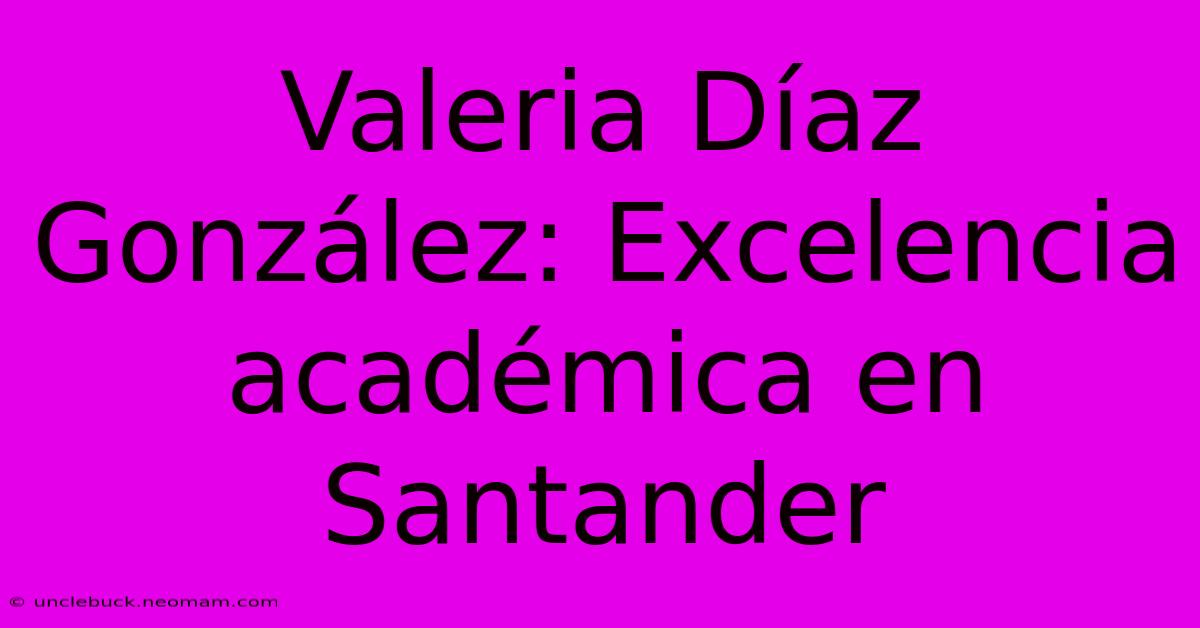 Valeria Díaz González: Excelencia académica en Santander

© unclebuck.neomam.com